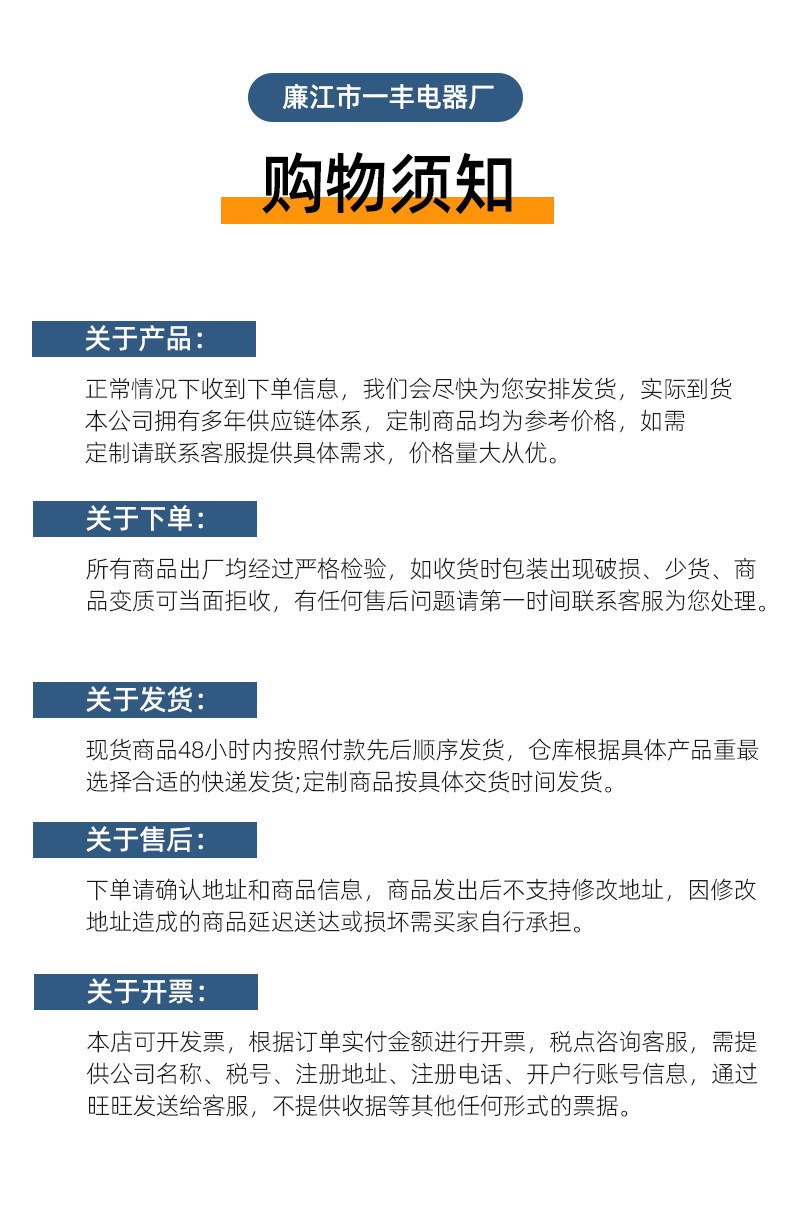 廉江市一丰电器厂

购物须知

关于产品：

正常情况下收到下单信息，我们会尽快为您安排发货，实际到货本公司拥有多年供应链体系，定制商品均为参考价格，如需定制请联系客服提供具体需求，价格量大从优。

关于下单：

所有商品出厂均经过严格检验，如收货时包装出现破损、少货、商品变质可当面拒收，有任何售后问题请第一时间联系客服为您处理。

关于发货：

现货商品48小时内按照付款先后顺序发货，仓库根据具体产品重最选择合适的快递发货;定制商品按具体交货时间发货。

关于售后：

下单请确认地址和商品信息，商品发出后不支持修改地址，因修改地址造成的商品延迟送达或损坏需买家自行承担。

关于开票：

本店可开发票，根据订单实付金额进行开票，税点咨询客服，需提供公司名称、税号、注册地址、注册电话、开户行账号信息，通过旺旺发送给客服，不提供收据等其他任何形式的票据。